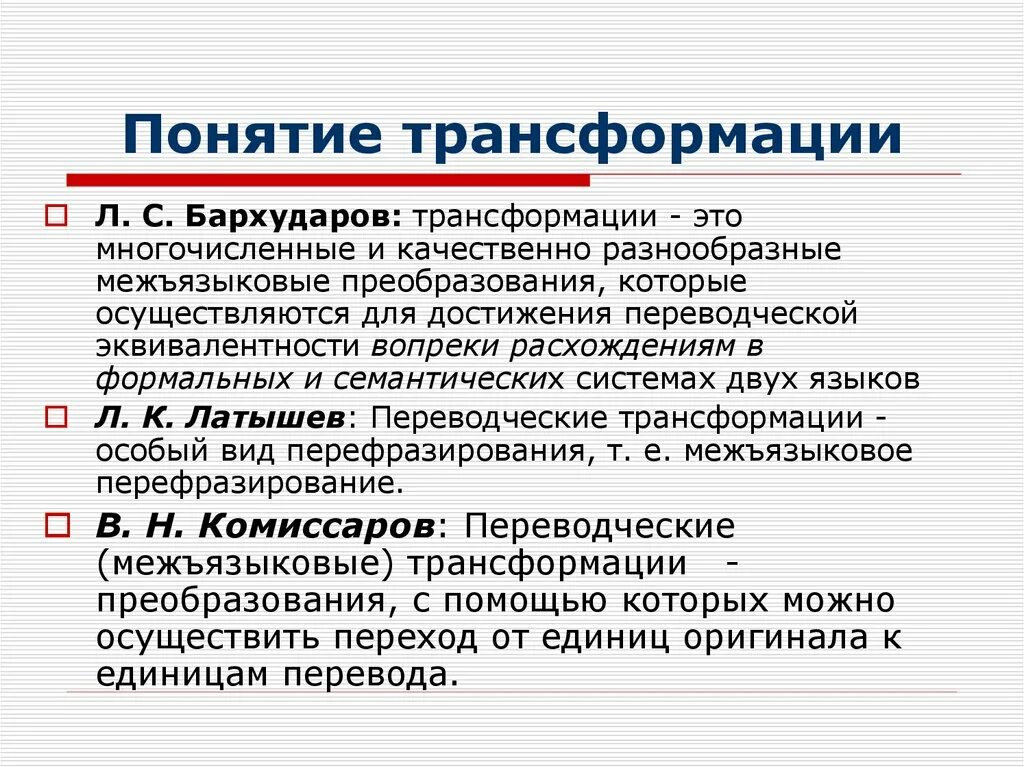 Понятие трансформации

Л. С. Бархударов: трансформации - это многочисленные и качественно разнообразные межъязыковые преобразования, которые осуществляются для достижения переводческой эквивалентности вопреки расхождениям в формальных и семантических системах двух языков

Л. К. Латышев: Переводческие трансформации - особый вид перефразирования, т. е. межъязыковое перефразирование.

В. Н. Комиссаров: Переводческие (межъязыковые) трансформации - преобразования, с помощью которых можно осуществить переход от единиц оригинала к единицам перевода.